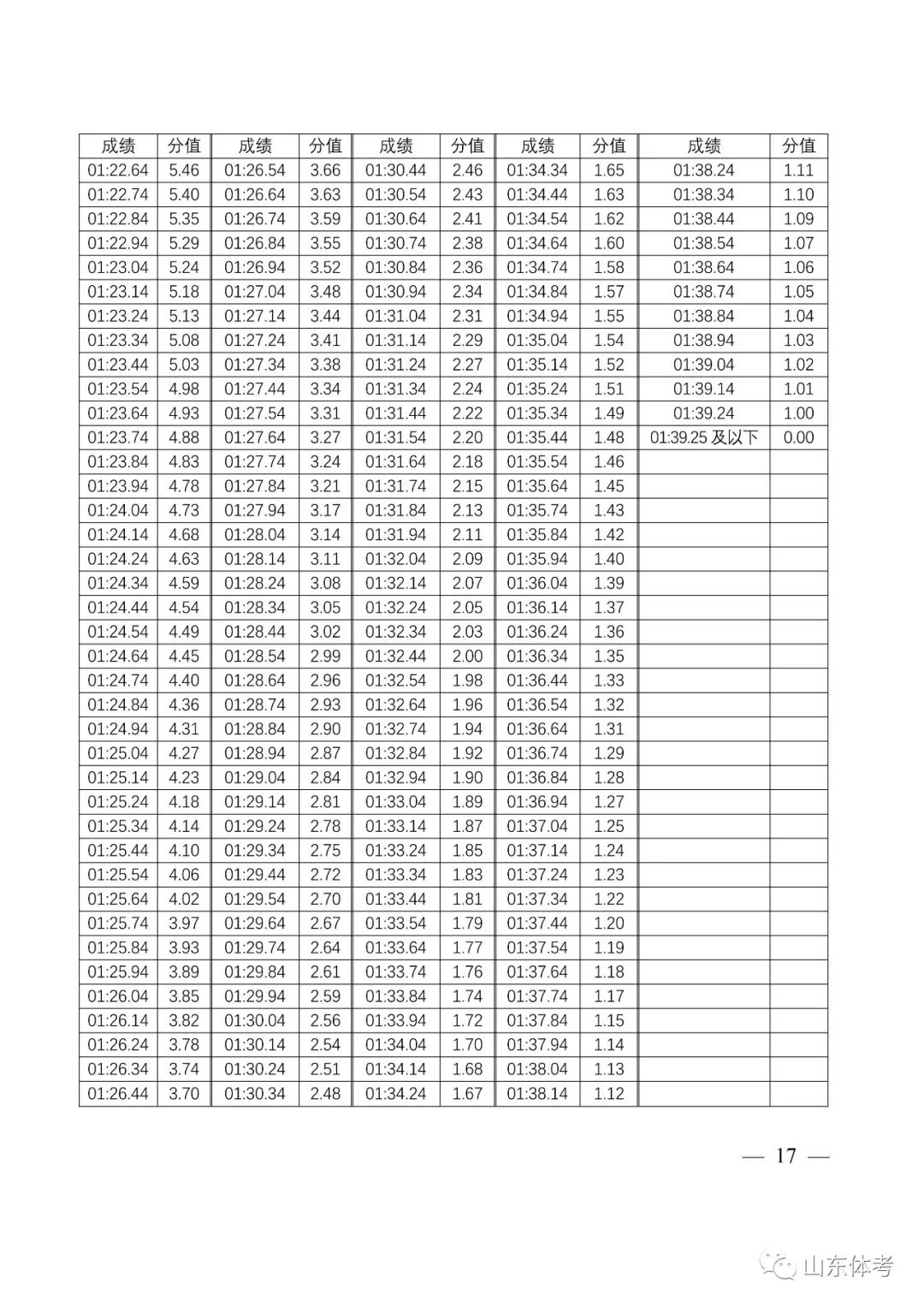 | 成绩 | 分值 | 成绩 | 分值 | 成绩 | 分值 | 成绩 | 分值 | 成绩 | 分值 |
|---|---|---|---|---|---|---|---|---|---|
| 01:22.64 | 5.46 | 01:26.54 | 3.66 | 01:30.44 | 2.46 | 01:34.34 | 1.65 | 01:38.24 | 1.11 |
| 01:22.74 | 5.40 | 01:26.64 | 3.63 | 01:30.54 | 2.43 | 01:34.44 | 1.63 | 01:38.34 | 1.10 |
| 01:22.84 | 5.35 | 01:26.74 | 3.59 | 01:30.64 | 2.41 | 01:34.54 | 1.62 | 01:38.44 | 1.09 |
| 01:22.94 | 5.29 | 01:26.84 | 3.55 | 01:30.74 | 2.38 | 01:34.64 | 1.60 | 01:38.54 | 1.07 |
| 01:23.04 | 5.24 | 01:26.94 | 3.52 | 01:30.84 | 2.36 | 01:34.74 | 1.58 | 01:38.64 | 1.06 |
| 01:23.14 | 5.18 | 01:27.04 | 3.48 | 01:30.94 | 2.34 | 01:34.84 | 1.57 | 01:38.74 | 1.05 |
| 01:23.24 | 5.13 | 01:27.14 | 3.44 | 01:31.04 | 2.31 | 01:34.94 | 1.55 | 01:38.84 | 1.04 |
| 01:23.34 | 5.08 | 01:27.24 | 3.41 | 01:31.14 | 2.29 | 01:35.04 | 1.54 | 01:38.94 | 1.03 |
| 01:23.44 | 5.03 | 01:27.34 | 3.38 | 01:31.24 | 2.27 | 01:35.14 | 1.52 | 01:39.04 | 1.02 |
| 01:23.54 | 4.98 | 01:27.44 | 3.34 | 01:31.34 | 2.24 | 01:35.24 | 1.51 | 01:39.14 | 1.01 |
| 01:23.64 | 4.93 | 01:27.54 | 3.31 | 01:31.44 | 2.22 | 01:35.34 | 1.49 | 01:39.24 | 1.00 |
| 01:23.74 | 4.88 | 01:27.64 | 3.27 | 01:31.54 | 2.20 | 01:35.44 | 1.48 | 01:39.25 及以下 | 0.00 |
| 01:23.84 | 4.83 | 01:27.74 | 3.24 | 01:31.64 | 2.18 | 01:35.54 | 1.46 | | |
| 01:23.94 | 4.78 | 01:27.84 | 3.21 | 01:31.74 | 2.15 | 01:35.64 | 1.45 | | |
| 01:24.04 | 4.73 | 01:27.94 | 3.17 | 01:31.84 | 2.13 | 01:35.74 | 1.43 | | |
| 01:24.14 | 4.68 | 01:28.04 | 3.14 | 01:31.94 | 2.11 | 01:35.84 | 1.42 | | |
| 01:24.24 | 4.63 | 01:28.14 | 3.11 | 01:32.04 | 2.09 | 01:35.94 | 1.40 | | |
| 01:24.34 | 4.59 | 01:28.24 | 3.08 | 01:32.14 | 2.07 | 01:36.04 | 1.39 | | |
| 01:24.44 | 4.54 | 01:28.34 | 3.05 | 01:32.24 | 2.05 | 01:36.14 | 1.37 | | |
| 01:24.54 | 4.49 | 01:28.44 | 3.02 | 01:32.34 | 2.03 | 01:36.24 | 1.36 | | |
| 01:24.64 | 4.45 | 01:28.54 | 2.99 | 01:32.44 | 2.00 | 01:36.34 | 1.35 | | |
| 01:24.74 | 4.40 | 01:28.64 | 2.96 | 01:32.54 | 1.98 | 01:36.44 | 1.33 | | |
| 01:24.84 | 4.36 | 01:28.74 | 2.93 | 01:32.64 | 1.96 | 01:36.54 | 1.32 | | |
| 01:24.94 | 4.31 | 01:28.84 | 2.90 | 01:32.74 | 1.94 | 01:36.64 | 1.31 | | |
| 01:25.04 | 4.27 | 01:28.94 | 2.87 | 01:32.84 | 1.92 | 01:36.74 | 1.29 | | |
| 01:25.14 | 4.23 | 01:29.04 | 2.84 | 01:32.94 | 1.90 | 01:36.84 | 1.28 | | |
| 01:25.24 | 4.18 | 01:29.14 | 2.81 | 01:33.04 | 1.89 | 01:36.94 | 1.27 | | |
| 01:25.34 | 4.14 | 01:29.24 | 2.78 | 01:33.14 | 1.87 | 01:37.04 | 1.25 | | |
| 01:25.44 | 4.10 | 01:29.34 | 2.75 | 01:33.24 | 1.85 | 01:37.14 | 1.24 | | |
| 01:25.54 | 4.06 | 01:29.44 | 2.72 | 01:33.34 | 1.83 | 01:37.24 | 1.23 | | |
| 01:25.64 | 4.02 | 01:29.54 | 2.70 | 01:33.44 | 1.81 | 01:37.34 | 1.22 | | |
| 01:25.74 | 3.97 | 01:29.64 | 2.67 | 01:33.54 | 1.79 | 01:37.44 | 1.20 | | |
| 01:25.84 | 3.93 | 01:29.74 | 2.64 | 01:33.64 | 1.77 | 01:37.54 | 1.19 | | |
| 01:25.94 | 3.89 | 01:29.84 | 2.61 | 01:33.74 | 1.76 | 01:37.64 | 1.18 | | |
| 01:26.04 | 3.85 | 01:29.94 | 2.59 | 01:33.84 | 1.74 | 01:37.74 | 1.17 | | |
| 01:26.14 | 3.82 | 01:30.04 | 2.56 | 01:33.94 | 1.72 | 01:37.84 | 1.15 | | |
| 01:26.24 | 3.78 | 01:30.14 | 2.54 | 01:34.04 | 1.70 | 01:37.94 | 1.14 | | |
| 01:26.34 | 3.74 | 01:30.24 | 2.51 | 01:34.14 | 1.68 | 01:38.04 | 1.13 | | |
| 01:26.44 | 3.70 | 01:30.34 | 2.48 | 01:34.24 | 1.67 | 01:38.14 | 1.12 | | |

— 17 —

山东体考